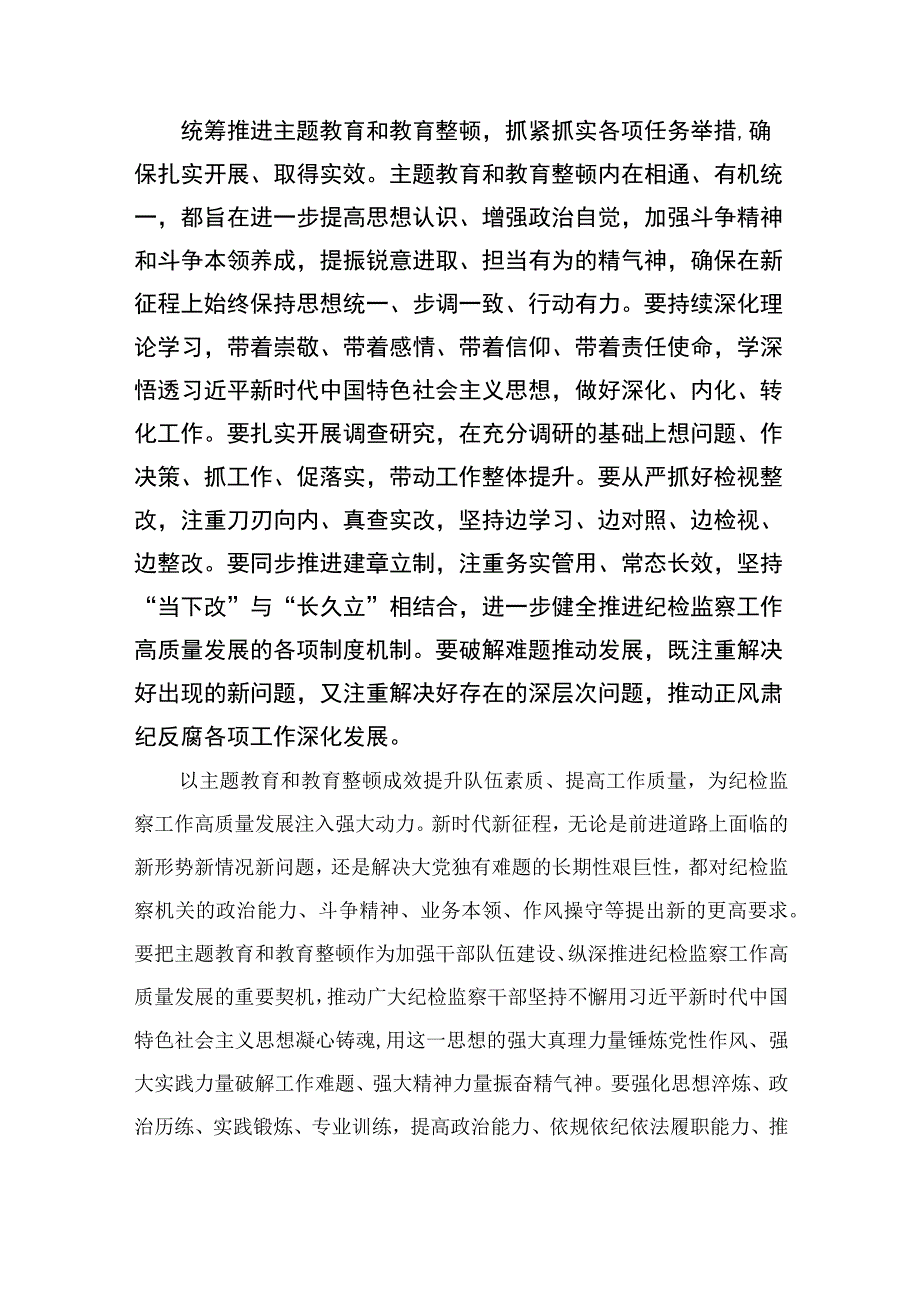 统筹推进主题教育和教育整顿，抓紧抓实各项任务举措，确保扎实开展、取得实效。主题教育和教育整顿内在相通、有机统一，都旨在进一步提高思想认识、增强政治自觉，加强斗争精神和斗争本领养成，提振锐意进取、担当有为的精气神，确保在新征程上始终保持思想统一、步调一致、行动有力。要持续深化理论学习，带着崇敬、带着感情、带着信仰、带着责任使命，学深悟透习近平新时代中国特色社会主义思想，做好深化、内化、转化工作。要扎实开展调查研究，在充分调研的基础上想问题、作决策、抓工作、促落实，带动工作整体提升。要从严抓好检视整改，注重刀刃向内、真查实改，坚持边学习、边对照、边检视、边整改。要同步推进建章立制，注重务实管用、常态长效，坚持“当下改”与“长久立”相结合，进一步健全推进纪检监察工作高质量发展的各项制度机制。要破解难题推动发展，既注重解决好出现的新问题，又注重解决好存在的深层次问题，推动正风肃纪反腐各项工作深化发展。

以主题教育和教育整顿成效提升队伍素质、提高工作质量，为纪检监察工作高质量发展注入强大动力。新时代新征程，无论是前进道路上面临的新形势新情况新问题，还是解决大党独有难题的长期性艰巨性，都对纪检监察机关的政治能力、斗争精神、业务本领、作风操守等提出新的更高要求。要把主题教育和教育整顿作为加强干部队伍建设、纵深推进纪检监察工作高质量发展的重要契机，推动广大纪检监察干部坚持不懈用习近平新时代中国特色社会主义思想凝心铸魂，用这一思想的强大真理力量锤炼党性作风、强大实践力量破解工作难题、强大精神力量振奋精气神。要强化思想淬炼、政治历练、实践锻炼、专业训练，提高政治能力、依规依纪依法履职能力、推